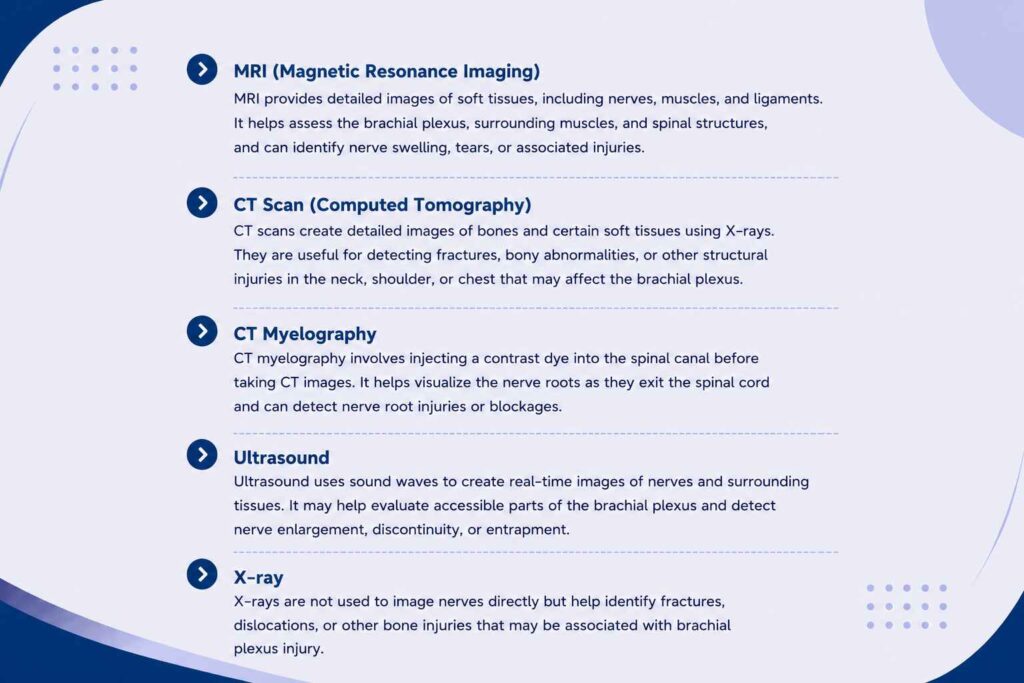 MRI (Magnetic Resonance Imaging)
MRI provides detailed images of soft tissues, including nerves, muscles, and ligaments. It helps assess the brachial plexus, surrounding muscles, and spinal structures, and can identify nerve swelling, tears, or associated injuries.

CT Scan (Computed Tomography)
CT scans create detailed images of bones and certain soft tissues using X-rays. They are useful for detecting fractures, bony abnormalities, or other structural injuries in the neck, shoulder, or chest that may affect the brachial plexus.

CT Myelography
CT myelography involves injecting a contrast dye into the spinal canal before taking CT images. It helps visualize the nerve roots as they exit the spinal cord and can detect nerve root injuries or blockages.

Ultrasound
Ultrasound uses sound waves to create real-time images of nerves and surrounding tissues. It may help evaluate accessible parts of the brachial plexus and detect nerve enlargement, discontinuity, or entrapment.

X-ray
X-rays are not used to image nerves directly but help identify fractures, dislocations, or other bone injuries that may be associated with brachial plexus injury.